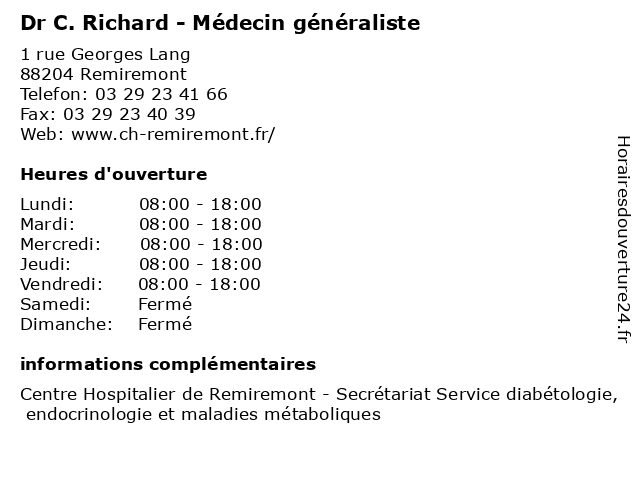 Dr C. Richard - Médecin généraliste

1 rue Georges Lang
88204 Remiremont
Telefon: 03 29 23 41 66
Fax: 03 29 23 40 39
Web: www.ch-remiremont.fr/

Heures d'ouverture

| | |
|---|---|
| Lundi: | 08:00 - 18:00 |
| Mardi: | 08:00 - 18:00 |
| Mercredi: | 08:00 - 18:00 |
| Jeudi: | 08:00 - 18:00 |
| Vendredi: | 08:00 - 18:00 |
| Samedi: | Fermé |
| Dimanche: | Fermé |

informations complémentaires

Centre Hospitalier de Remiremont - Secrétariat Service diabétologie, endocrinologie et maladies métaboliques

Horairesdouverture24.fr